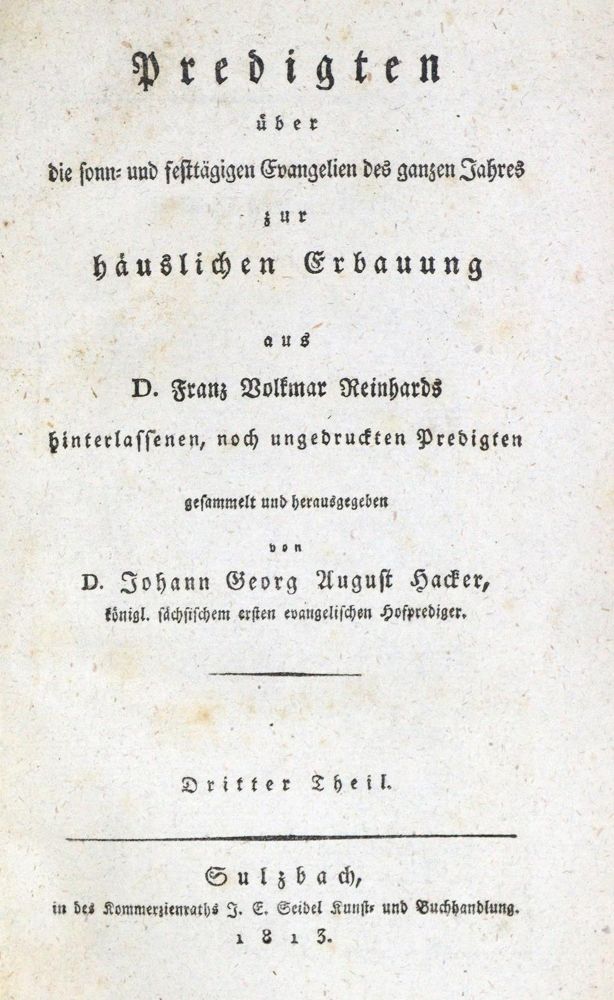 Predigten

über

die sonn- und festtägigen Evangelien des ganzen Jahres

zur

häuslichen Erbauung

aus

D. Franz Volkmar Reinhards

hinterlassenen, noch ungedruckten Predigten

gesammelt und herausgegeben

von

D. Johann Georg August Hacker,

königl. sächsischem ersten evangelischen Hofprediger.

Dritter Theil.

Sulzbach,

in des Kommerzienraths J. E. Seidel Kunst- und Buchhandlung.

1813.